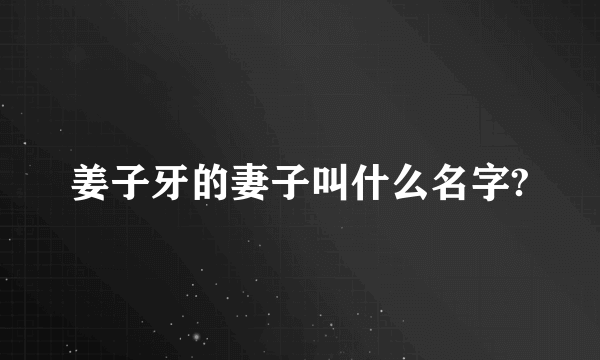 姜子牙的妻子叫什么名字?